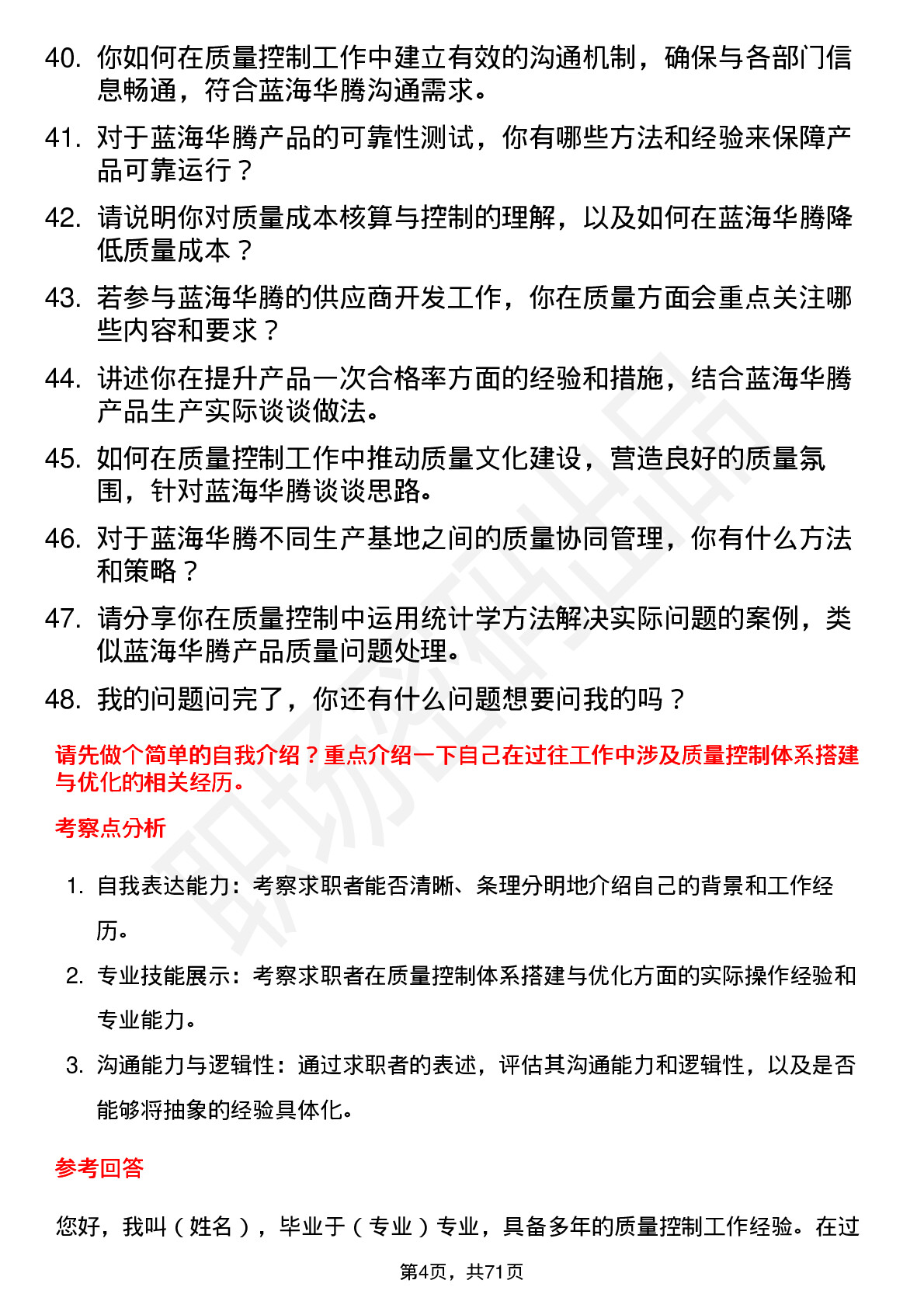 40. 你如何在质量控制工作中建立有效的沟通机制，确保与各部门信息畅通，符合蓝海华腾沟通需求。

41. 对于蓝海华腾产品的可靠性测试，你有哪些方法和经验来保障产品可靠运行？

42. 请说明你对质量成本核算与控制的理解，以及如何在蓝海华腾降低质量成本？

43. 若参与蓝海华腾的供应商开发工作，你在质量方面会重点关注哪些内容和要求？

44. 讲述你在提升产品一次合格率方面的经验和措施，结合蓝海华腾产品生产实际谈谈做法。

45. 如何在质量控制工作中推动质量文化建设，营造良好的质量氛围，针对蓝海华腾谈谈思路。

46. 对于蓝海华腾不同生产基地之间的质量协同管理，你有什么方法和策略？

47. 请分享你在质量控制中运用统计学方法解决实际问题的案例，类似蓝海华腾产品质量问题处理。

48. 我的问题问完了，你还有什么问题想要问我的吗？

请先做个简单的自我介绍？重点介绍一下自己在过往工作中涉及质量控制体系搭建与优化的相关经历。

考察点分析

1. 自我表达能力：考察求职者能否清晰、条理分明地介绍自己的背景和工作经历。

2. 专业技能展示：考察求职者在质量控制体系搭建与优化方面的实际操作经验和专业能力。

3. 沟通能力与逻辑性：通过求职者的表述，评估其沟通能力和逻辑性，以及是否能够将抽象的经验具体化。

参考回答

您好，我叫（姓名），毕业于（专业）专业，具备多年的质量控制工作经验。在过

第4页，共71页